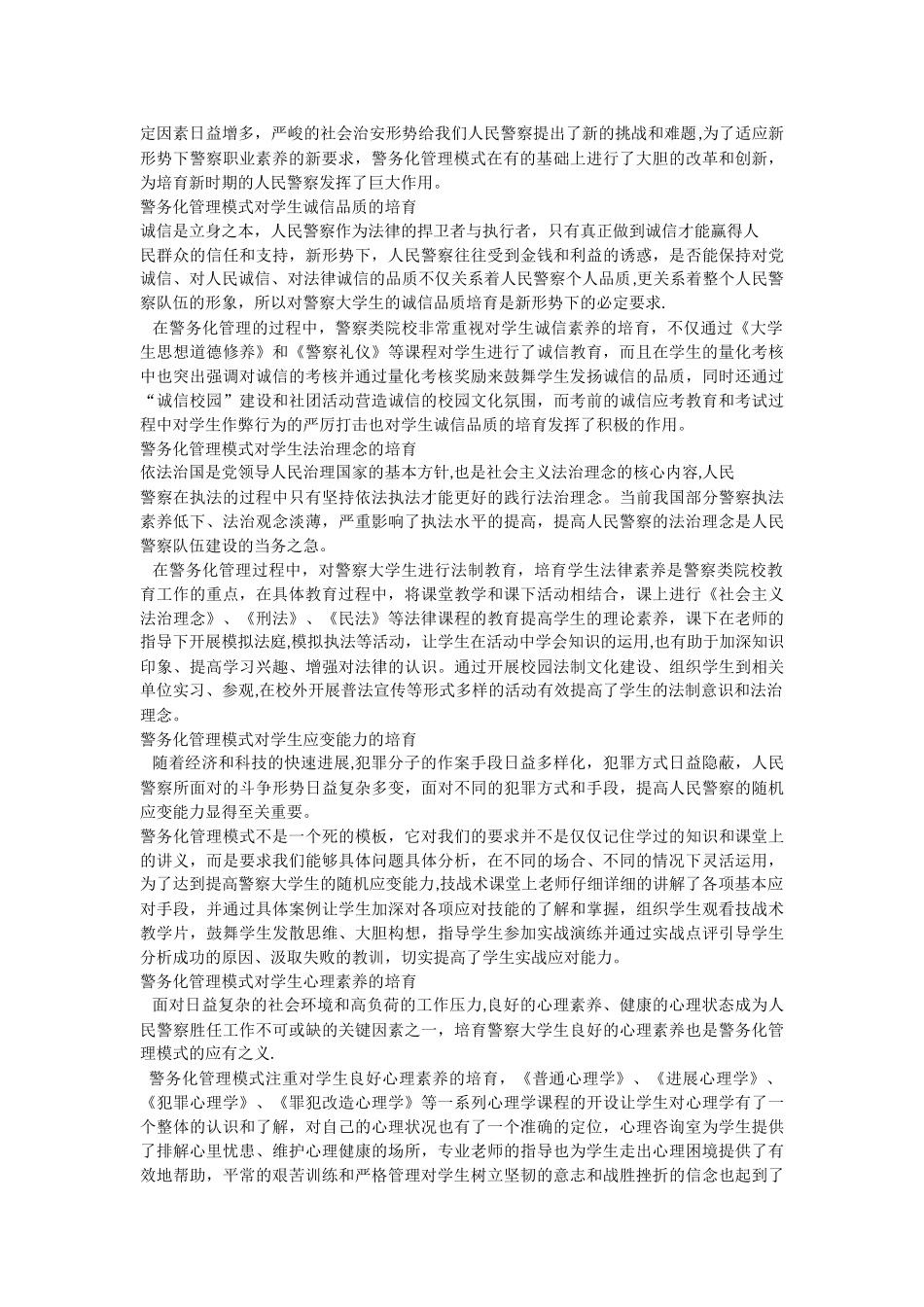 定因素日益增多，严峻的社会治安形势给我们人民警察提出了新的挑战和难题,为了适应新形势下警察职业素养的新要求，警务化管理模式在有的基础上进行了大胆的改革和创新，为培育新时期的人民警察发挥了巨大作用。

警务化管理模式对学生诚信品质的培育

诚信是立身之本，人民警察作为法律的捍卫者与执行者，只有真正做到诚信才能赢得人民群众的信任和支持，新形势下，人民警察往往受到金钱和利益的诱惑，是否能保持对党诚信、对人民诚信、对法律诚信的品质不仅关系着人民警察个人品质,更关系着整个人民警察队伍的形象，所以对警察大学生的诚信品质培育是新形势下的必定要求.

在警务化管理的过程中，警察类院校非常重视对学生诚信素养的培育，不仅通过《大学生思想道德修养》和《警察礼仪》等课程对学生进行了诚信教育，而且在学生的量化考核中也突出强调对诚信的考核并通过量化考核奖励来鼓舞学生发扬诚信的品质，同时还通过“诚信校园”建设和社团活动营造诚信的校园文化氛围，而考前的诚信应考教育和考试过程中对学生作弊行为的严厉打击也对学生诚信品质的培育发挥了积极的作用。

警务化管理模式对学生法治理念的培育

依法治国是党领导人民治理国家的基本方针,也是社会主义法治理念的核心内容,人民警察在执法的过程中只有坚持依法执法才能更好的践行法治理念。当前我国部分警察执法素养低下、法治观念淡薄，严重影响了执法水平的提高，提高人民警察的法治理念是人民警察队伍建设的当务之急。

在警务化管理过程中，对警察大学生进行法制教育，培育学生法律素养是警察类院校教育工作的重点，在具体教育过程中，将课堂教学和课下活动相结合，课上进行《社会主义法治理念》、《刑法》、《民法》等法律课程的教育提高学生的理论素养，课下在老师的指导下开展模拟法庭,模拟执法等活动，让学生在活动中学会知识的运用,也有助于加深知识印象、提高学习兴趣、增强对法律的认识。通过开展校园法制文化建设、组织学生到相关单位实习、参观,在校外开展普法宣传等形式多样的活动有效提高了学生的法制意识和法治理念。

警务化管理模式对学生应变能力的培育

随着经济和科技的快速进展,犯罪分子的作案手段日益多样化，犯罪方式日益隐蔽，人民警察所面对的斗争形势日益复杂多变，面对不同的犯罪方式和手段，提高人民警察的随机应变能力显得至关重要。

警务化管理模式不是一个死的模板，它对我们的要求并不是仅仅记住学过的知识和课堂上的讲义，而是要求我们能够具体问题具体分析，在不同的场合、不同的情况下灵活运用，为了达到提高警察大学生的随机应变能力,技战术课堂上老师仔细详细的讲解了各项基本应对手段，并通过具体案例让学生加深对各项应对技能的了解和掌握，组织学生观看技战术教学片，鼓舞学生发散思维、大胆构想，指导学生参加实战演练并通过实战点评引导学生分析成功的原因、汲取失败的教训，切实提高了学生实战应对能力。

警务化管理模式对学生心理素养的培育

面对日益复杂的社会环境和高负荷的工作压力,良好的心理素养、健康的心理状态成为人民警察胜任工作不可或缺的关键因素之一，培育警察大学生良好的心理素养也是警务化管理模式的应有之义.

警务化管理模式注重对学生良好心理素养的培育，《普通心理学》、《进展心理学》、《犯罪心理学》、《罪犯改造心理学》等一系列心理学课程的开设让学生对心理学有了一个整体的认识和了解，对自己的心理状况也有了一个准确的定位，心理咨询室为学生提供了排解心里忧患、维护心理健康的场所，专业老师的指导也为学生走出心理困境提供了有效地帮助，平常的艰苦训练和严格管理对学生树立坚韧的意志和战胜挫折的信念也起到了